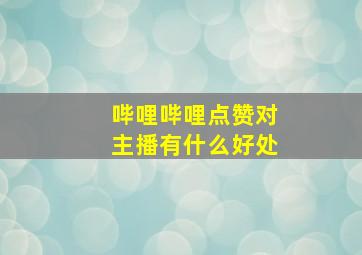 哔哩哔哩点赞对主播有什么好处